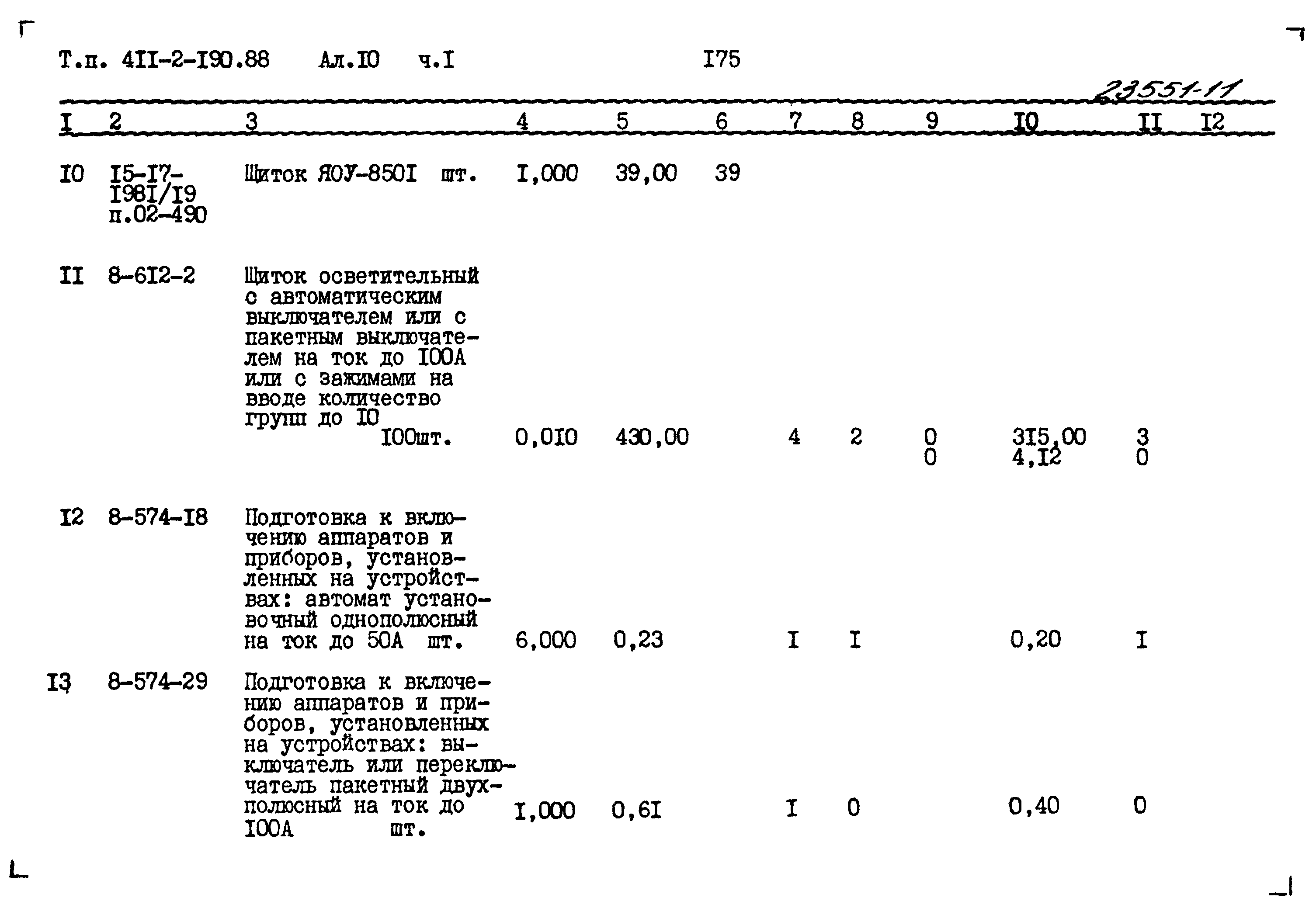 Т.п. 4II-2-I90.88 Ал.I0 ч.I I75

23551-11

| I | 2 | 3 | 4 | 5 | 6 | 7 | 8 | 9 | I0 | II | I2 |
|---|---|---|---|---|---|---|---|---|---|---|---|
| I0 | I5-I7-I98I/I9 п.02-490 | Щиток ЯОУ-850I шт. | I,000 | 39,00 | 39 | | | | | | |
| II | 8-6I2-2 | Щиток осветительный с автоматическим выключателем или с пакетным выключателем на ток до I00А или с зажимами на вводе количество групп до I0 I00шт. | 0,0I0 | 430,00 | | 4 | 2 | 0 0 | 3I5,00 4,I2 | 3 0 | |
| I2 | 8-574-I8 | Подготовка к включению аппаратов и приборов, установленных на устройствах: автомат установочный однополюсный на ток до 50А шт. | 6,000 | 0,23 | | I | I | | 0,20 | I | |
| I3 | 8-574-29 | Подготовка к включению аппаратов и приборов, установленных на устройствах: выключатель или переключатель пакетный двухполюсный на ток до I00А шт. | I,000 | 0,6I | | I | 0 | | 0,40 | 0 | |